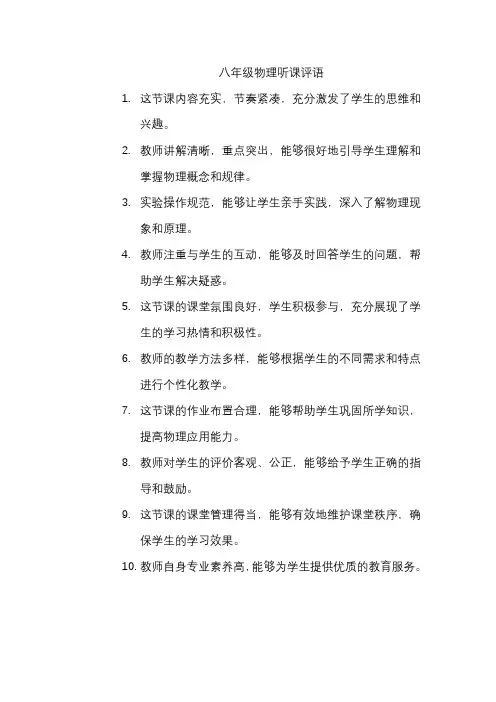 八年级物理听课评语

1. 这节课内容充实，节奏紧凑，充分激发了学生的思维和兴趣。

2. 教师讲解清晰，重点突出，能够很好地引导学生理解和掌握物理概念和规律。

3. 实验操作规范，能够让学生亲手实践，深入了解物理现象和原理。

4. 教师注重与学生的互动，能够及时回答学生的问题，帮助学生解决疑惑。

5. 这节课的课堂氛围良好，学生积极参与，充分展现了学生的学习热情和积极性。

6. 教师的教学方法多样，能够根据学生的不同需求和特点进行个性化教学。

7. 这节课的作业布置合理，能够帮助学生巩固所学知识，提高物理应用能力。

8. 教师对学生的评价客观、公正，能够给予学生正确的指导和鼓励。

9. 这节课的课堂管理得当，能够有效地维护课堂秩序，确保学生的学习效果。

10. 教师自身专业素养高，能够为学生提供优质的教育服务。